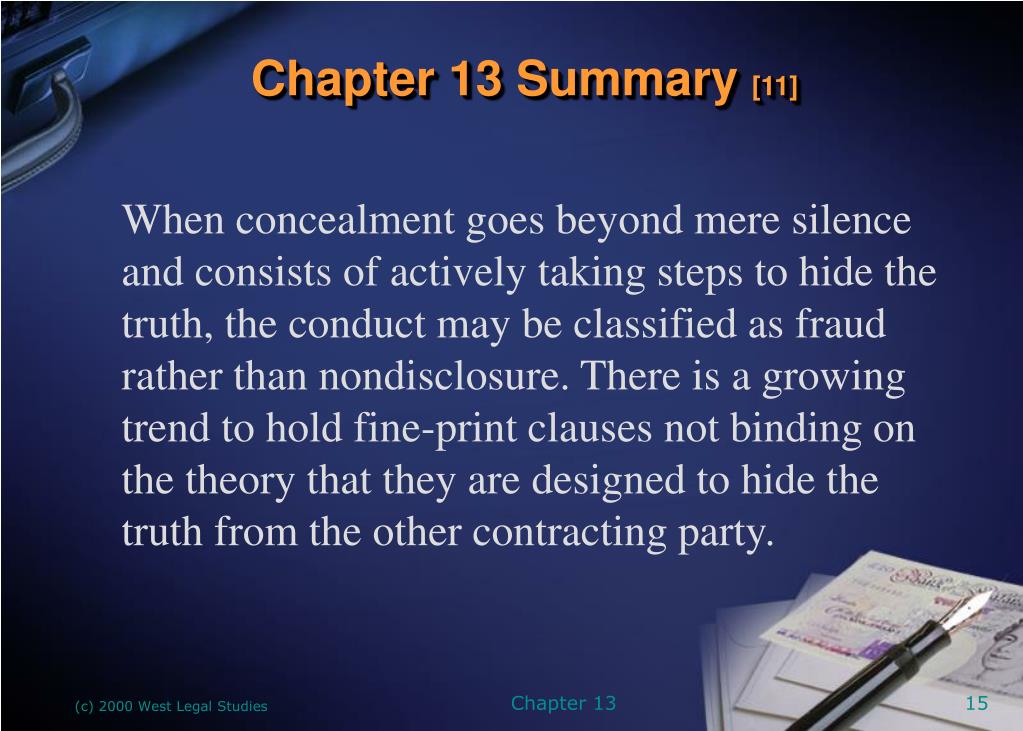 Chapter 13 Summary [11]

When concealment goes beyond mere silence and consists of actively taking steps to hide the truth, the conduct may be classified as fraud rather than nondisclosure. There is a growing trend to hold fine-print clauses not binding on the theory that they are designed to hide the truth from the other contracting party.

(c) 2000 West Legal Studies

Chapter 13

15